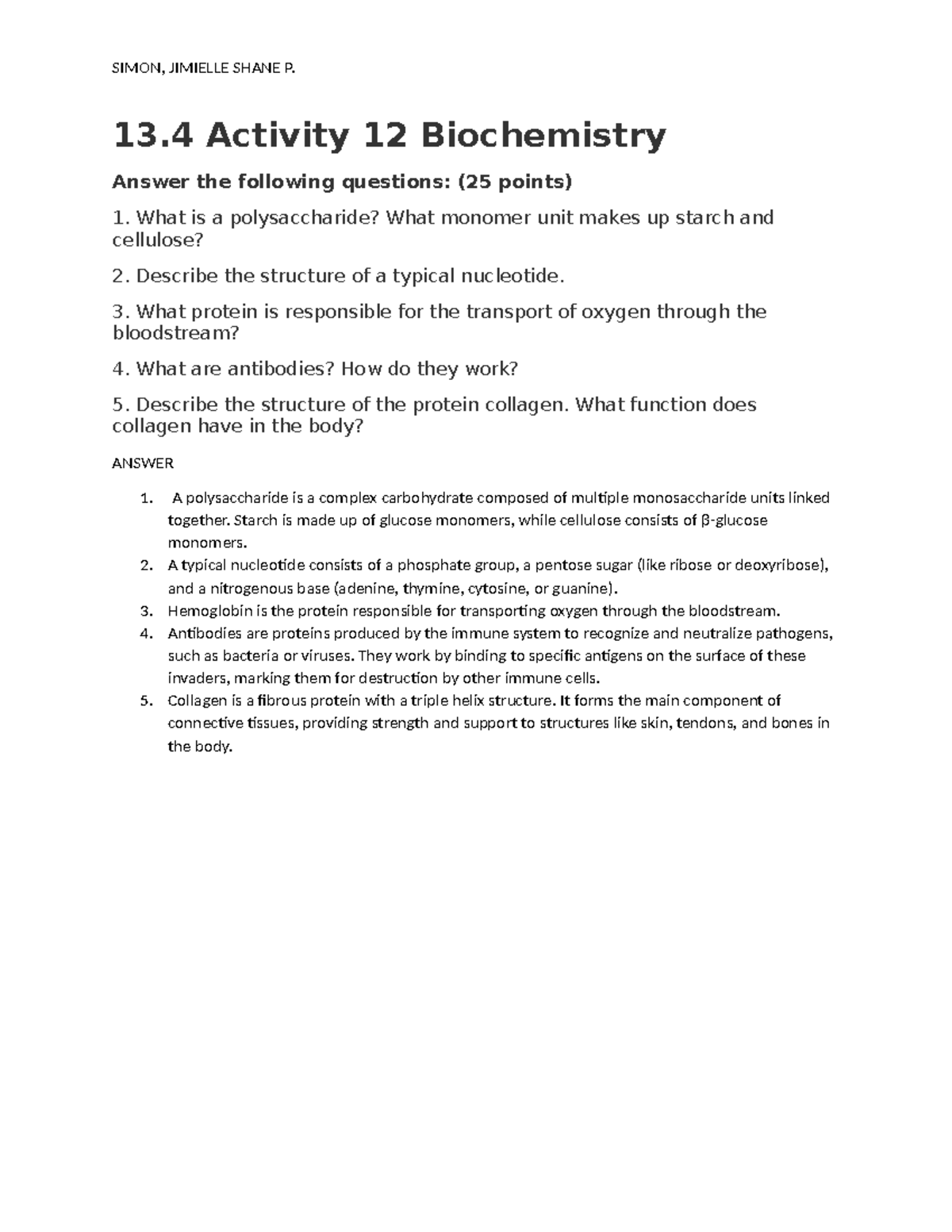 SIMON, JIMIELLE SHANE P.

13.4 Activity 12 Biochemistry

Answer the following questions: (25 points)

1. What is a polysaccharide? What monomer unit makes up starch and cellulose?

2. Describe the structure of a typical nucleotide.

3. What protein is responsible for the transport of oxygen through the bloodstream?

4. What are antibodies? How do they work?

5. Describe the structure of the protein collagen. What function does collagen have in the body?

ANSWER

1. A polysaccharide is a complex carbohydrate composed of multiple monosaccharide units linked together. Starch is made up of glucose monomers, while cellulose consists of β-glucose monomers.
2. A typical nucleotide consists of a phosphate group, a pentose sugar (like ribose or deoxyribose), and a nitrogenous base (adenine, thymine, cytosine, or guanine).
3. Hemoglobin is the protein responsible for transporting oxygen through the bloodstream.
4. Antibodies are proteins produced by the immune system to recognize and neutralize pathogens, such as bacteria or viruses. They work by binding to specific antigens on the surface of these invaders, marking them for destruction by other immune cells.
5. Collagen is a fibrous protein with a triple helix structure. It forms the main component of connective tissues, providing strength and support to structures like skin, tendons, and bones in the body.